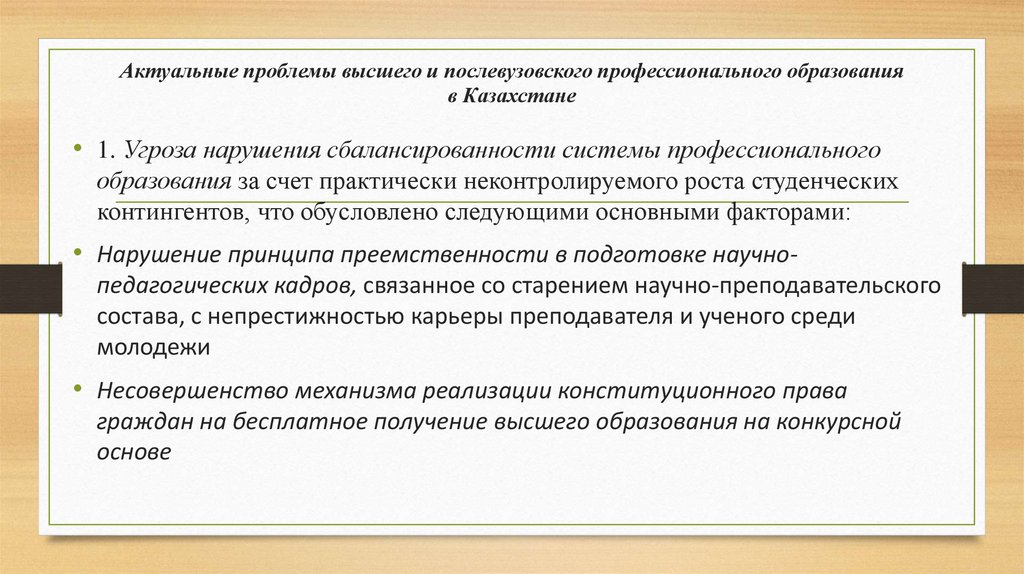 Актуальные проблемы высшего и послевузовского профессионального образования в Казахстане

• 1. Угроза нарушения сбалансированности системы профессионального образования за счет практически неконтролируемого роста студенческих контингентов, что обусловлено следующими основными факторами:

• Нарушение принципа преемственности в подготовке научно-педагогических кадров, связанное со старением научно-преподавательского состава, с непрестижностью карьеры преподавателя и ученого среди молодежи

• Несовершенство механизма реализации конституционного права граждан на бесплатное получение высшего образования на конкурсной основе